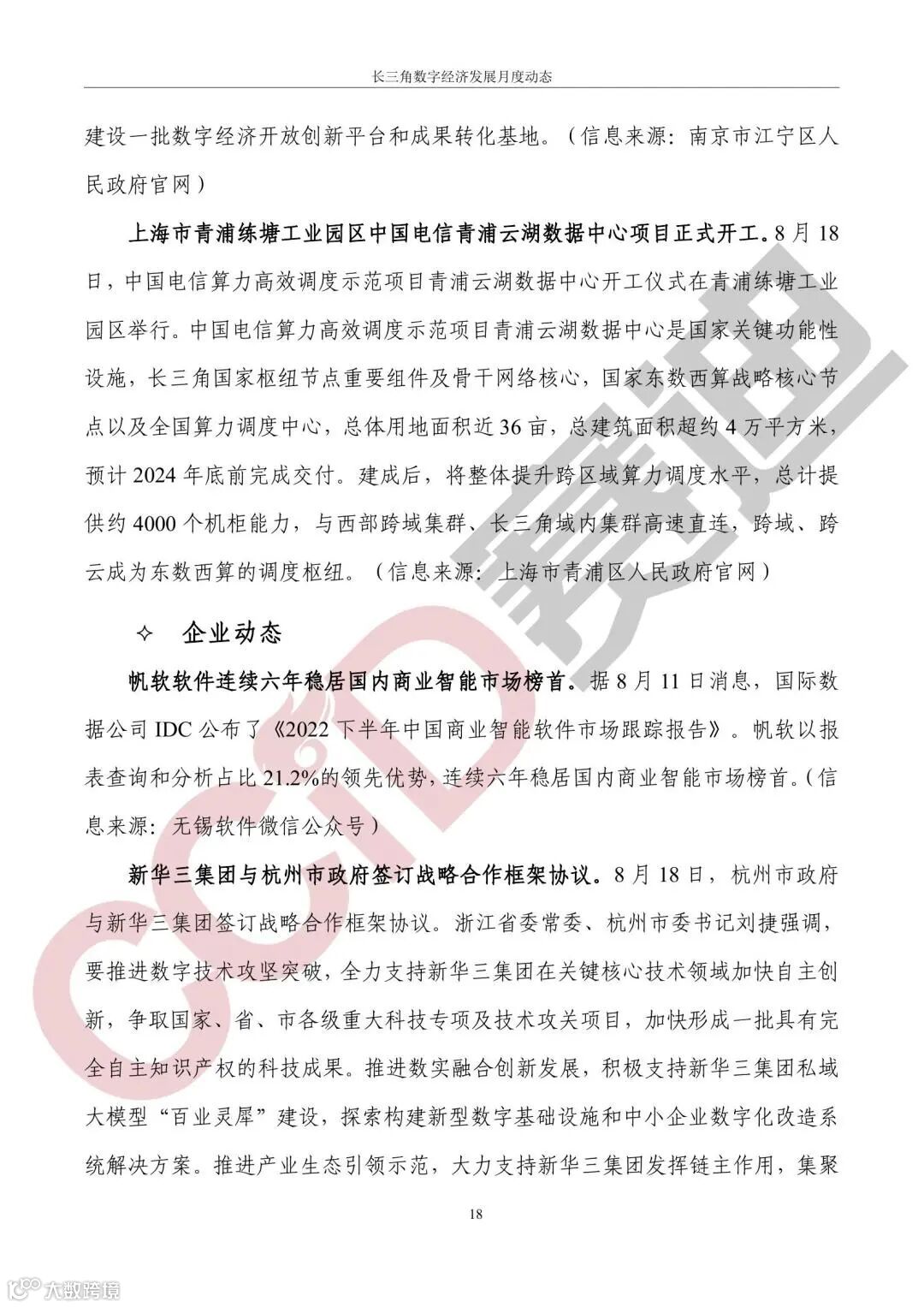 长三角数字经济发展月度动态

建设一批数字经济开放创新平台和成果转化基地。（信息来源：南京市江宁区人民政府官网）

上海市青浦练塘工业园区中国电信青浦云湖数据中心项目正式开工。8月18日，中国电信算力高效调度示范项目青浦云湖数据中心开工仪式在青浦练塘工业园区举行。中国电信算力高效调度示范项目青浦云湖数据中心是国家关键功能性设施，长三角国家枢纽节点重要组件及骨干网络核心，国家东数西算战略核心节点以及全国算力调度中心，总体用地面积近36亩，总建筑面积超约4万平方米，预计2024年底前完成交付。建成后，将整体提升跨区域算力调度水平，总计提供约4000个机柜能力，与西部跨域集群、长三角域内集群高速直连，跨域、跨云成为东数西算的调度枢纽。（信息来源：上海市青浦区人民政府官网）

✧ 企业动态

帆软软件连续六年稳居国内商业智能市场榜首。据8月11日消息，国际数据公司IDC公布了《2022下半年中国商业智能软件市场跟踪报告》。帆软以报表查询和分析占比21.2%的领先优势，连续六年稳居国内商业智能市场榜首。（信息来源：无锡软件微信公众号）

新华三集团与杭州市政府签订战略合作框架协议。8月18日，杭州市政府与新华三集团签订战略合作框架协议。浙江省委常委、杭州市委书记刘捷强调，要推进数字技术攻坚突破，全力支持新华三集团在关键核心技术领域加快自主创新，争取国家、省、市各级重大科技专项及技术攻关项目，加快形成一批具有完全自主知识产权的科技成果。推进数实融合创新发展，积极支持新华三集团私域大模型“百业灵犀”建设，探索构建新型数字基础设施和中小企业数字化改造系统解决方案。推进产业生态引领示范，大力支持新华三集团发挥链主作用，集聚

18

CCID 赛迪

大数跨境